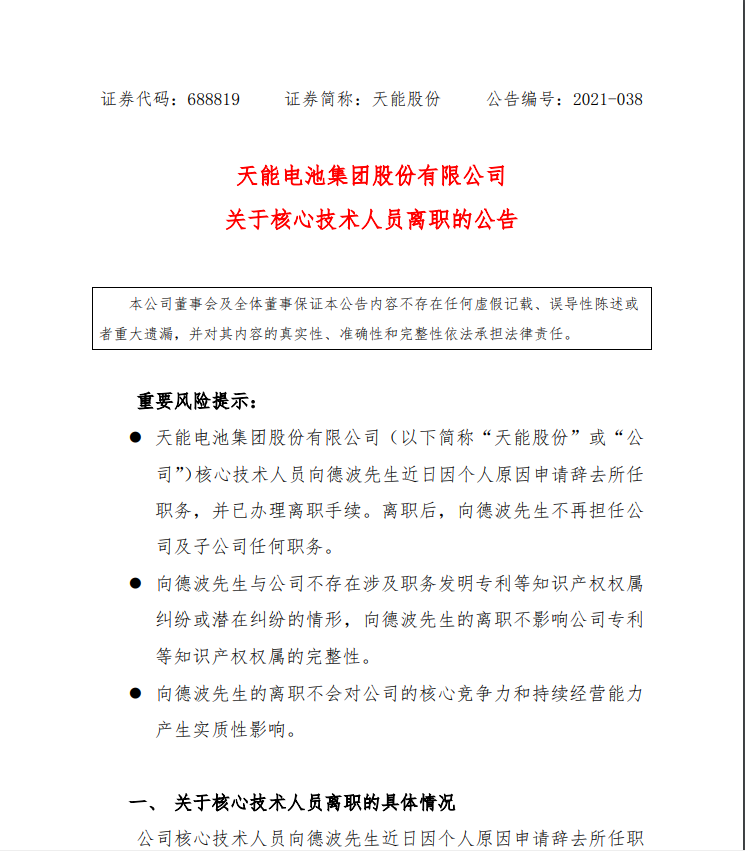 证券代码：688819　　证券简称：天能股份　　公告编号：2021-038

天能电池集团股份有限公司
关于核心技术人员离职的公告

本公司董事会及全体董事保证本公告内容不存在任何虚假记载、误导性陈述或者重大遗漏，并对其内容的真实性、准确性和完整性依法承担法律责任。

重要风险提示：

● 天能电池集团股份有限公司（以下简称“天能股份”或“公司”）核心技术人员向德波先生近日因个人原因申请辞去所任职务，并已办理离职手续。离职后，向德波先生不再担任公司及子公司任何职务。

● 向德波先生与公司不存在涉及职务发明专利等知识产权权属纠纷或潜在纠纷的情形，向德波先生的离职不影响公司专利等知识产权权属的完整性。

● 向德波先生的离职不会对公司的核心竞争力和持续经营能力产生实质性影响。

一、 关于核心技术人员离职的具体情况

公司核心技术人员向德波先生近日因个人原因申请辞去所任职